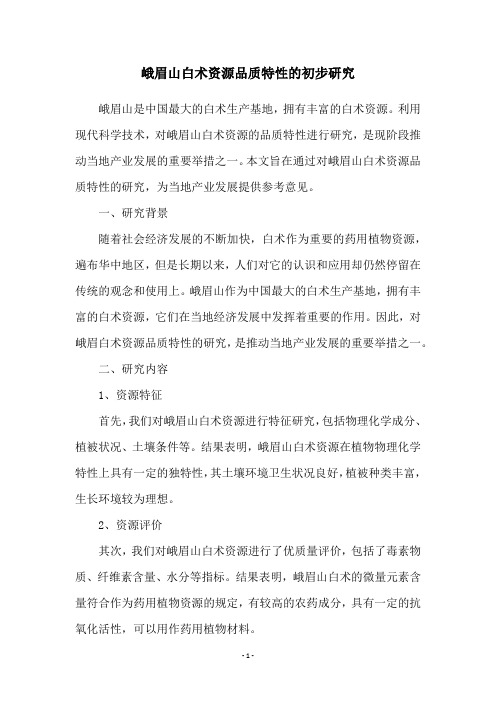 峨眉山白术资源品质特性的初步研究

峨眉山是中国最大的白术生产基地，拥有丰富的白术资源。利用现代科学技术，对峨眉山白术资源的品质特性进行研究，是现阶段推动当地产业发展的重要举措之一。本文旨在通过对峨眉山白术资源品质特性的研究，为当地产业发展提供参考意见。

一、研究背景

随着社会经济发展的不断加快，白术作为重要的药用植物资源，遍布华中地区，但是长期以来，人们对它的认识和应用却仍然停留在传统的观念和使用上。峨眉山作为中国最大的白术生产基地，拥有丰富的白术资源，它们在当地经济发展中发挥着重要的作用。因此，对峨眉白术资源品质特性的研究，是推动当地产业发展的重要举措之一。

二、研究内容

1、资源特征

首先，我们对峨眉山白术资源进行特征研究，包括物理化学成分、植被状况、土壤条件等。结果表明，峨眉山白术资源在植物物理化学特性上具有一定的独特性，其土壤环境卫生状况良好，植被种类丰富，生长环境较为理想。

2、资源评价

其次，我们对峨眉山白术资源进行了优质量评价，包括了毒素物质、纤维素含量、水分等指标。结果表明，峨眉山白术的微量元素含量符合作为药用植物资源的规定，有较高的农药成分，具有一定的抗氧化活性，可以用作药用植物材料。

- 1 -